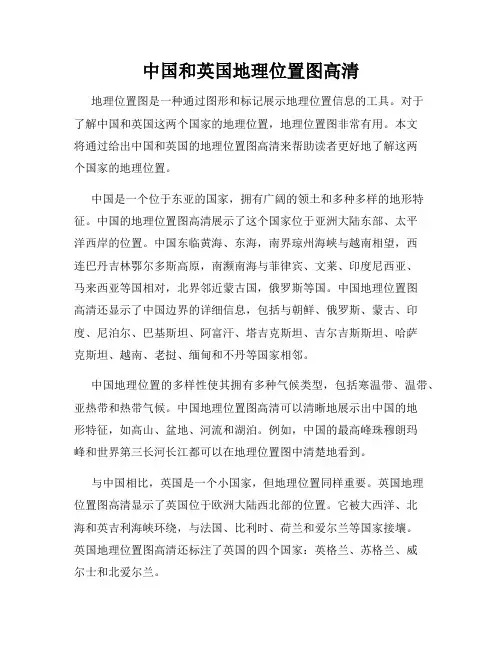 中国和英国地理位置图高清

地理位置图是一种通过图形和标记展示地理位置信息的工具。对于了解中国和英国这两个国家的地理位置，地理位置图非常有用。本文将通过给出中国和英国的地理位置图高清来帮助读者更好地了解这两个国家的地理位置。

中国是一个位于东亚的国家，拥有广阔的领土和多种多样的地形特征。中国的地理位置图高清展示了这个国家位于亚洲大陆东部、太平洋西岸的位置。中国东临黄海、东海，南界琼州海峡与越南相望，西连巴丹吉林鄂尔多斯高原，南濒南海与菲律宾、文莱、印度尼西亚、马来西亚等国相对，北界邻近蒙古国，俄罗斯等国。中国地理位置图高清还显示了中国边界的详细信息，包括与朝鲜、俄罗斯、蒙古、印度、尼泊尔、巴基斯坦、阿富汗、塔吉克斯坦、吉尔吉斯斯坦、哈萨克斯坦、越南、老挝、缅甸和不丹等国家相邻。

中国地理位置的多样性使其拥有多种气候类型，包括寒温带、温带、亚热带和热带气候。中国地理位置图高清可以清晰地展示出中国的地形特征，如高山、盆地、河流和湖泊。例如，中国的最高峰珠穆朗玛峰和世界第三长河长江都可以在地理位置图中清楚地看到。

与中国相比，英国是一个小国家，但地理位置同样重要。英国地理位置图高清显示了英国位于欧洲大陆西北部的位置。它被大西洋、北海和英吉利海峡环绕，与法国、比利时、荷兰和爱尔兰等国家接壤。英国地理位置图高清还标注了英国的四个国家：英格兰、苏格兰、威尔士和北爱尔兰。